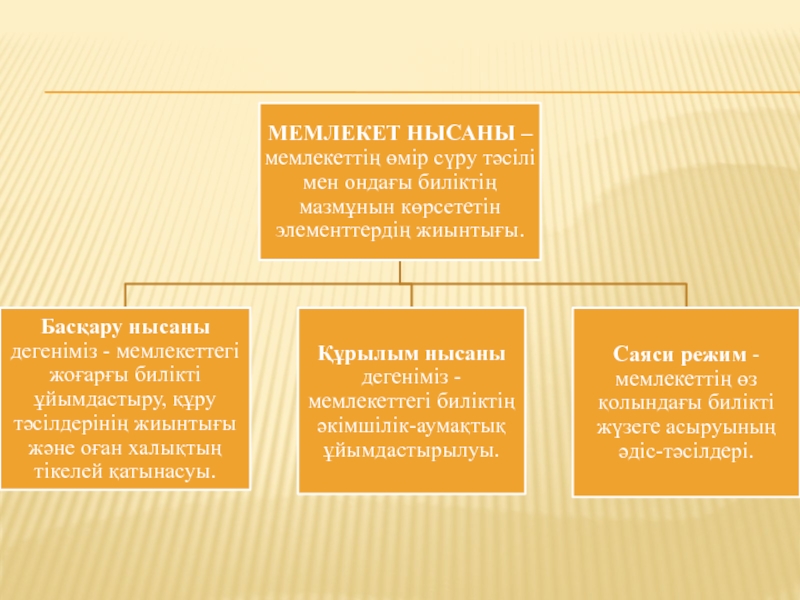 МЕМЛЕКЕТ НЫСАНЫ – мемлекеттің өмір сүру тәсілі мен ондағы биліктің мазмұнын көрсететін элементтердің жиынтығы.

Басқару нысаны дегеніміз - мемлекеттегі жоғарғы билікті ұйымдастыру, құру тәсілдерінің жиынтығы және оған халықтың тікелей қатынасуы.

Құрылым нысаны дегеніміз - мемлекеттегі биліктің әкімшілік-аумақтық ұйымдастырылуы.

Саяси режим - мемлекеттің өз қолындағы билікті жүзеге асыруының әдіс-тәсілдері.